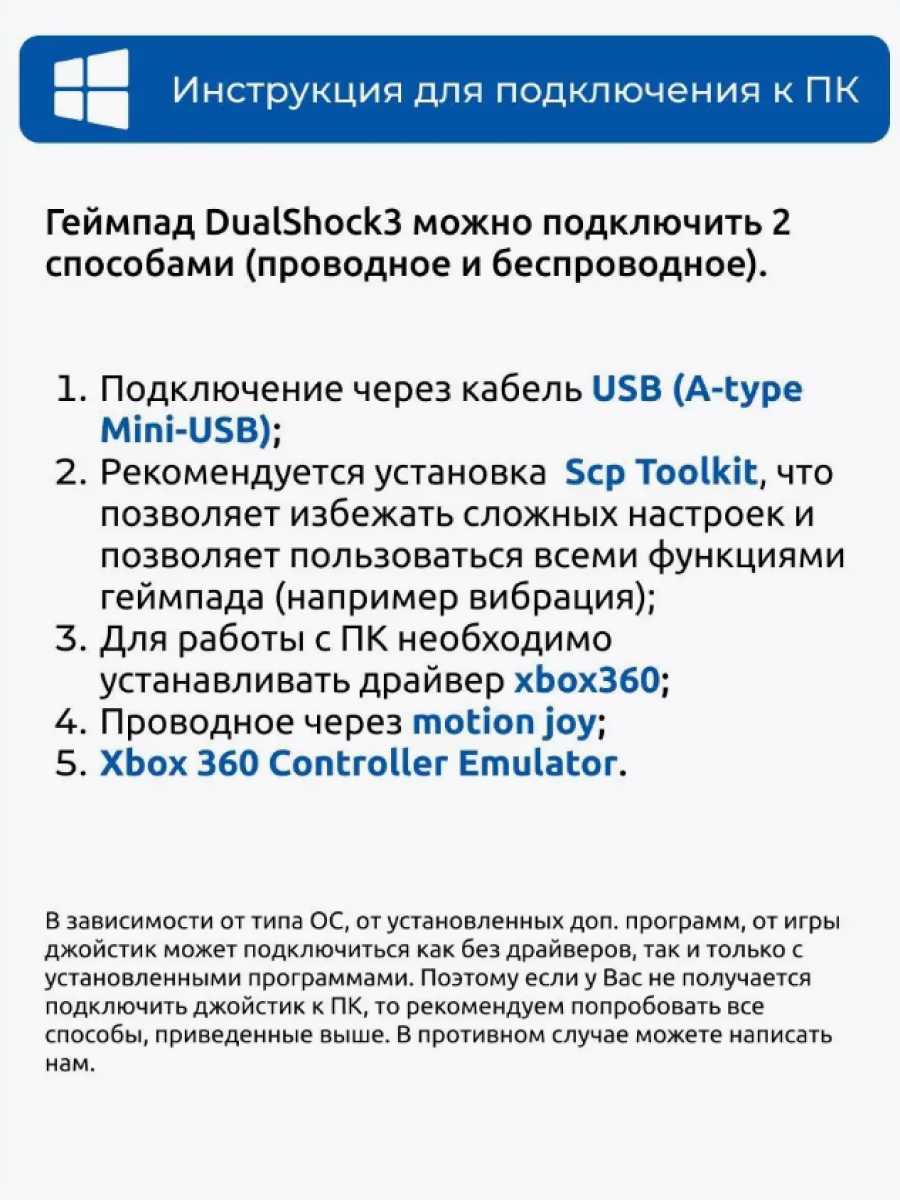 Инструкция для подключения к ПК

Геймпад DualShock3 можно подключить 2 способами (проводное и беспроводное).

1. Подключение через кабель USB (A-type Mini-USB);
2. Рекомендуется установка Scp Toolkit, что позволяет избежать сложных настроек и позволяет пользоваться всеми функциями геймпада (например вибрация);
3. Для работы с ПК необходимо устанавливать драйвер xbox360;
4. Проводное через motion joy;
5. Xbox 360 Controller Emulator.

В зависимости от типа ОС, от установленных доп. программ, от игры джойстик может подключиться как без драйверов, так и только с установленными программами. Поэтому если у Вас не получается подключить джойстик к ПК, то рекомендуем попробовать все способы, приведенные выше. В противном случае можете написать нам.